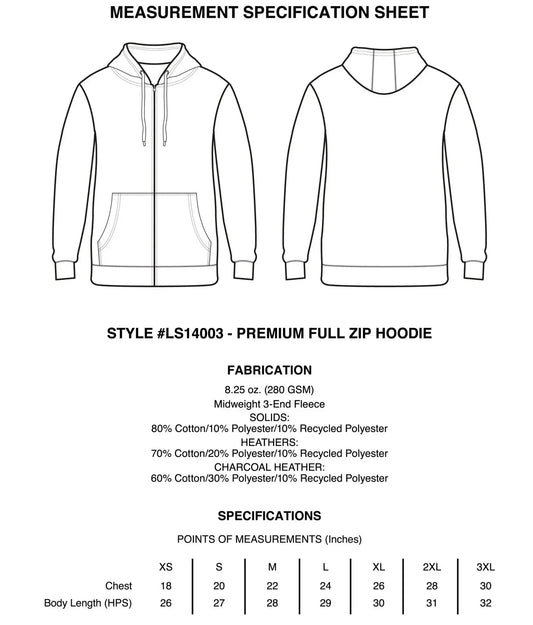 MEASUREMENT SPECIFICATION SHEET

STYLE #LS14003 - PREMIUM FULL ZIP HOODIE

FABRICATION

8.25 oz. (280 GSM)
Midweight 3-End Fleece
SOLIDS:
80% Cotton/10% Polyester/10% Recycled Polyester
HEATHERS:
70% Cotton/20% Polyester/10% Recycled Polyester
CHARCOAL HEATHER:
60% Cotton/30% Polyester/10% Recycled Polyester

SPECIFICATIONS

POINTS OF MEASUREMENTS (Inches)

| | XS | S | M | L | XL | 2XL | 3XL |
|---|---|---|---|---|---|---|---|
| Chest | 18 | 20 | 22 | 24 | 26 | 28 | 30 |
| Body Length (HPS) | 26 | 27 | 28 | 29 | 30 | 31 | 32 |